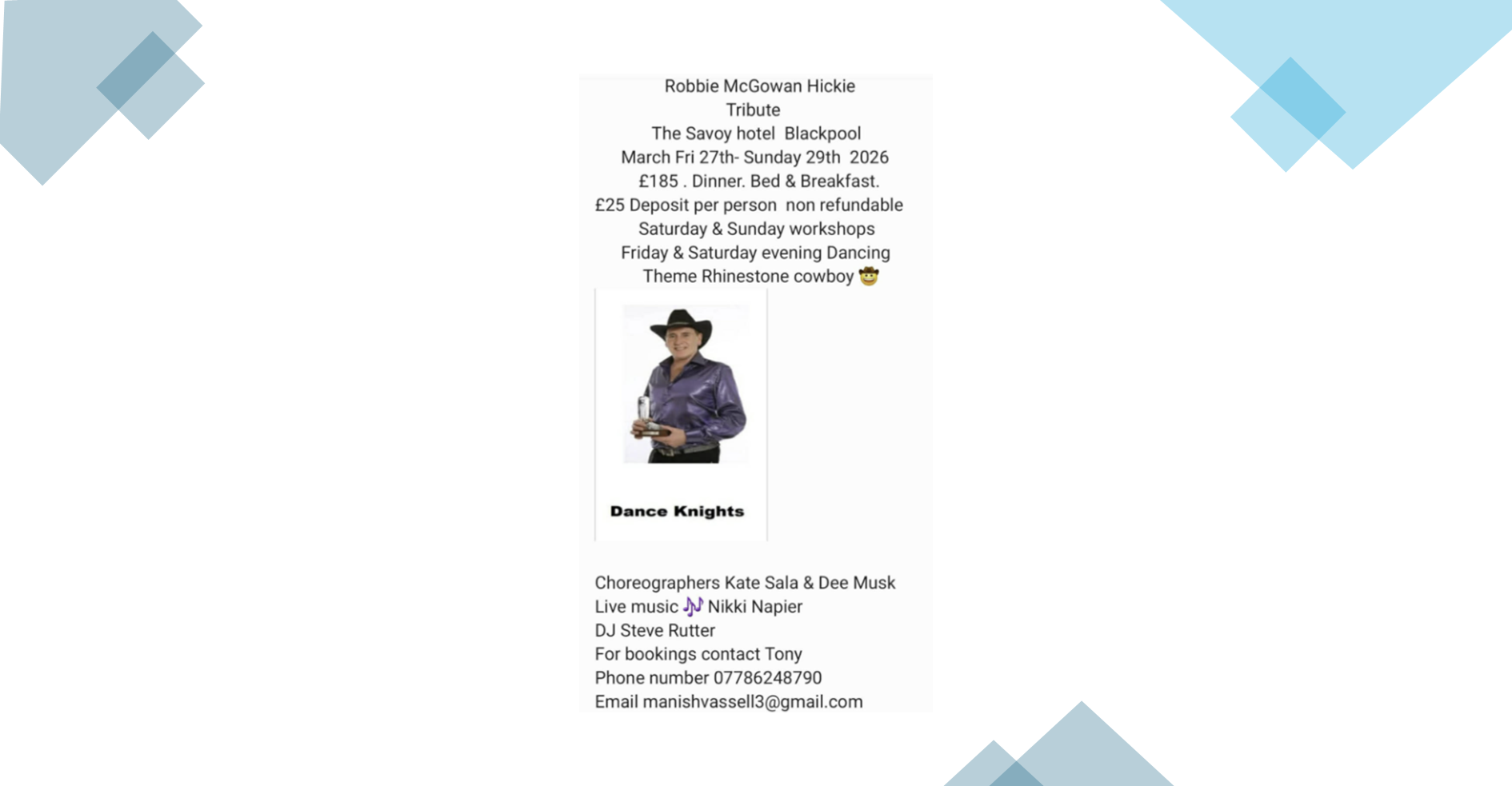 Robbie McGowan Hickie
Tribute
The Savoy hotel Blackpool
March Fri 27th- Sunday 29th 2026
£185 . Dinner. Bed & Breakfast.
£25 Deposit per person non refundable
Saturday & Sunday workshops
Friday & Saturday evening Dancing
Theme Rhinestone cowboy 🤠

Dance Knights

Choreographers Kate Sala & Dee Musk
Live music 🎶 Nikki Napier
DJ Steve Rutter
For bookings contact Tony
Phone number 07786248790
Email manishvassell3@gmail.com